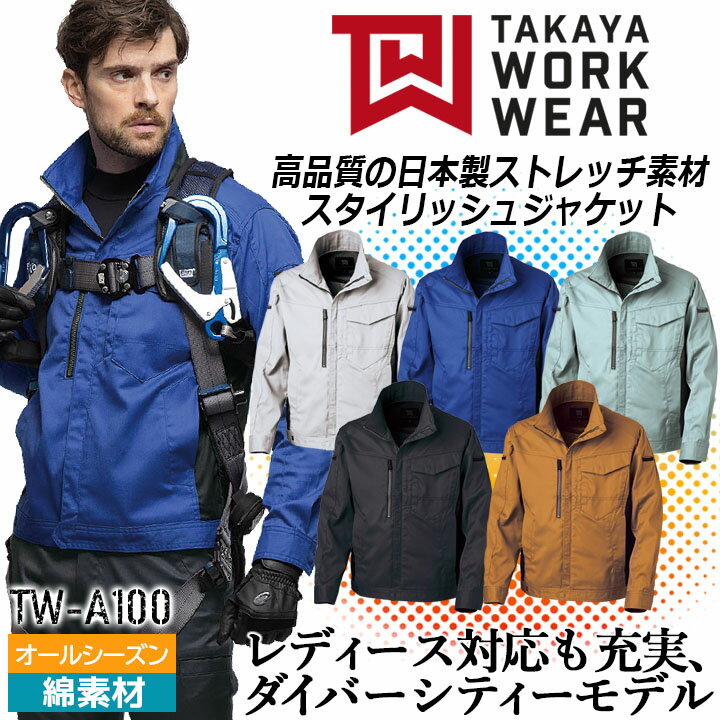 TAKAYA WORK WEAR

高品質の日本製ストレッチ素材
スタイリッシュジャケット

TW-A100

オールシーズン
綿素材

レディース対応も充実、
ダイバーシティーモデル